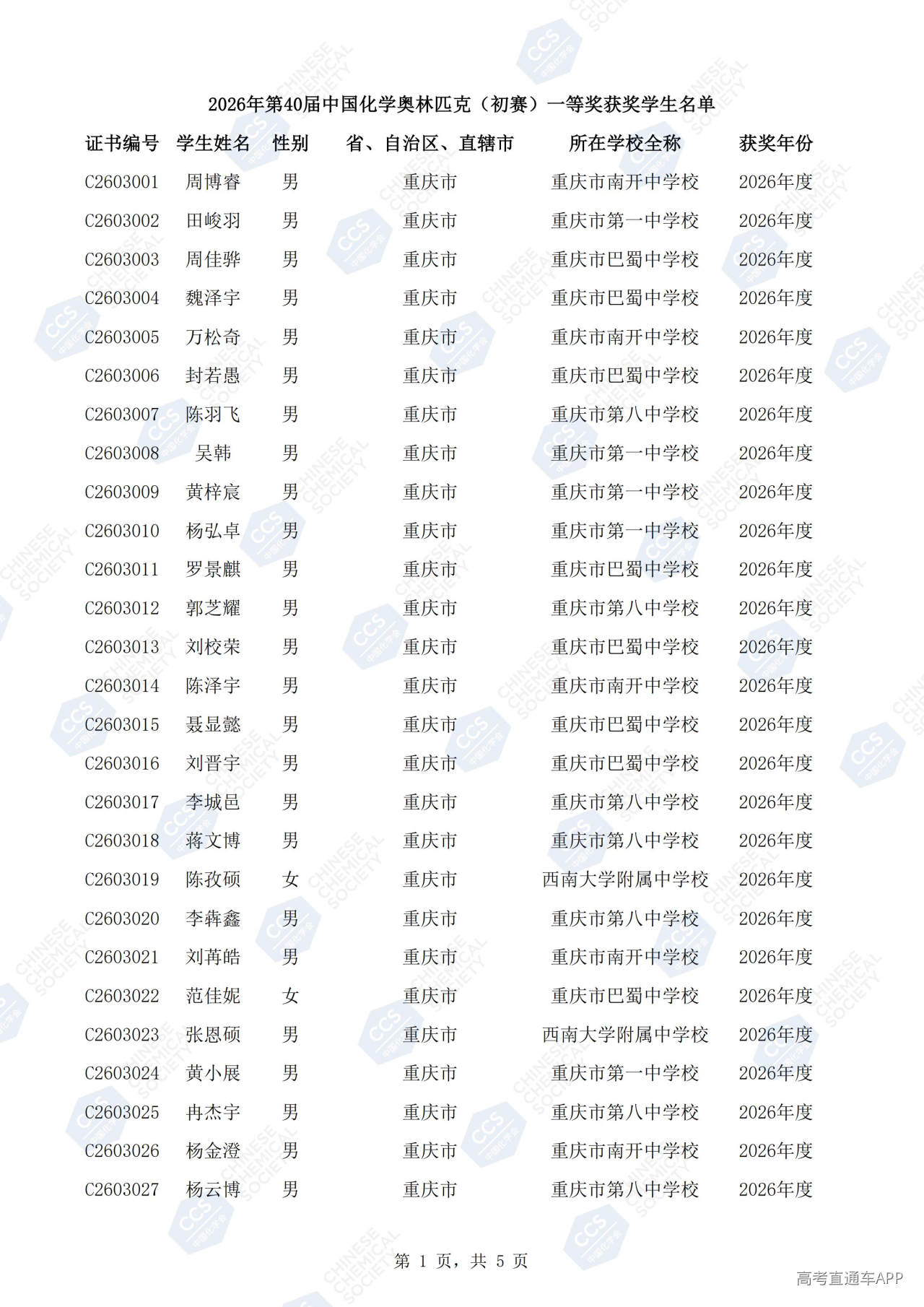 2026年第40届中国化学奥林匹克（初赛）一等奖获奖学生名单

| 证书编号 | 学生姓名 | 性别 | 省、自治区、直辖市 | 所在学校全称 | 获奖年份 |
|---|---|---|---|---|---|
| C2603001 | 周博睿 | 男 | 重庆市 | 重庆市南开中学校 | 2026年度 |
| C2603002 | 田峻羽 | 男 | 重庆市 | 重庆市第一中学校 | 2026年度 |
| C2603003 | 周佳骅 | 男 | 重庆市 | 重庆市巴蜀中学校 | 2026年度 |
| C2603004 | 魏泽宇 | 男 | 重庆市 | 重庆市巴蜀中学校 | 2026年度 |
| C2603005 | 万松奇 | 男 | 重庆市 | 重庆市南开中学校 | 2026年度 |
| C2603006 | 封若愚 | 男 | 重庆市 | 重庆市巴蜀中学校 | 2026年度 |
| C2603007 | 陈羽飞 | 男 | 重庆市 | 重庆市第八中学校 | 2026年度 |
| C2603008 | 吴韩 | 男 | 重庆市 | 重庆市第一中学校 | 2026年度 |
| C2603009 | 黄梓宸 | 男 | 重庆市 | 重庆市第一中学校 | 2026年度 |
| C2603010 | 杨弘卓 | 男 | 重庆市 | 重庆市第一中学校 | 2026年度 |
| C2603011 | 罗景麒 | 男 | 重庆市 | 重庆市巴蜀中学校 | 2026年度 |
| C2603012 | 郭芝耀 | 男 | 重庆市 | 重庆市第八中学校 | 2026年度 |
| C2603013 | 刘校荣 | 男 | 重庆市 | 重庆市巴蜀中学校 | 2026年度 |
| C2603014 | 陈泽宇 | 男 | 重庆市 | 重庆市南开中学校 | 2026年度 |
| C2603015 | 聂显懿 | 男 | 重庆市 | 重庆市巴蜀中学校 | 2026年度 |
| C2603016 | 刘晋宇 | 男 | 重庆市 | 重庆市巴蜀中学校 | 2026年度 |
| C2603017 | 李城邑 | 男 | 重庆市 | 重庆市第八中学校 | 2026年度 |
| C2603018 | 蒋文博 | 男 | 重庆市 | 重庆市第八中学校 | 2026年度 |
| C2603019 | 陈孜硕 | 女 | 重庆市 | 西南大学附属中学校 | 2026年度 |
| C2603020 | 李犇鑫 | 男 | 重庆市 | 重庆市第八中学校 | 2026年度 |
| C2603021 | 刘苒皓 | 男 | 重庆市 | 重庆市南开中学校 | 2026年度 |
| C2603022 | 范佳妮 | 女 | 重庆市 | 重庆市巴蜀中学校 | 2026年度 |
| C2603023 | 张恩硕 | 男 | 重庆市 | 西南大学附属中学校 | 2026年度 |
| C2603024 | 黄小展 | 男 | 重庆市 | 重庆市第一中学校 | 2026年度 |
| C2603025 | 冉杰宇 | 男 | 重庆市 | 重庆市第八中学校 | 2026年度 |
| C2603026 | 杨金澄 | 男 | 重庆市 | 重庆市南开中学校 | 2026年度 |
| C2603027 | 杨云博 | 男 | 重庆市 | 重庆市第八中学校 | 2026年度 |

第 1 页，共 5 页

高考直通车APP